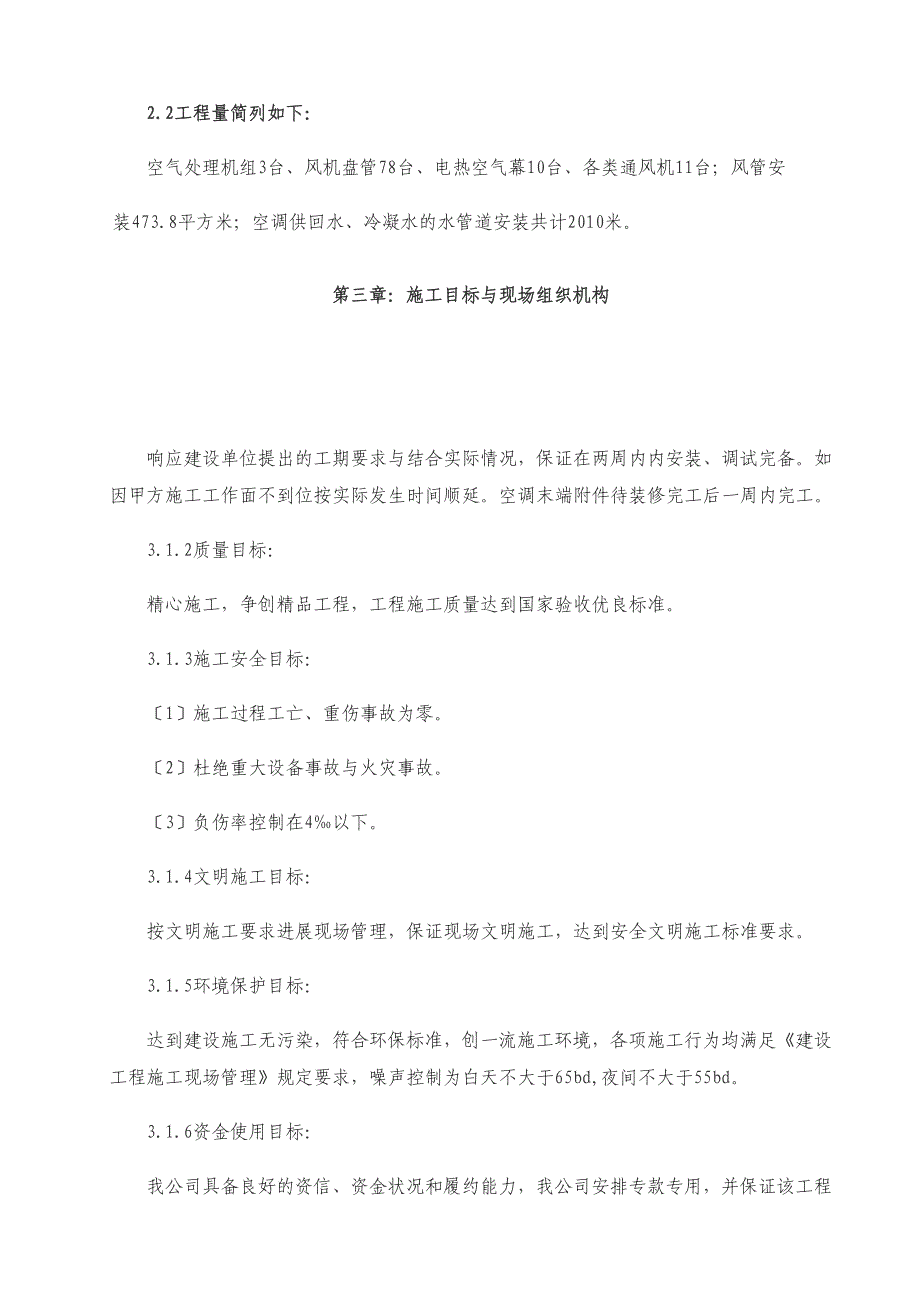 2.2工程量简列如下:

空气处理机组3台、风机盘管78台、电热空气幕10台、各类通风机11台；风管安装473.8平方米；空调供回水、冷凝水的水管道安装共计2010米。

第三章：施工目标与现场组织机构

响应建设单位提出的工期要求与结合实际情况，保证在两周内内安装、调试完备。如因甲方施工工作面不到位按实际发生时间顺延。空调末端附件待装修完工后一周内完工。

3.1.2质量目标:

精心施工，争创精品工程，工程施工质量达到国家验收优良标准。

3.1.3施工安全目标:

〔1〕施工过程工亡、重伤事故为零。

〔2〕杜绝重大设备事故与火灾事故。

〔3〕负伤率控制在4‰以下。

3.1.4文明施工目标:

按文明施工要求进展现场管理，保证现场文明施工，达到安全文明施工标准要求。

3.1.5环境保护目标:

达到建设施工无污染，符合环保标准，创一流施工环境，各项施工行为均满足《建设工程施工现场管理》规定要求，噪声控制为白天不大于65bd,夜间不大于55bd。

3.1.6资金使用目标:

我公司具备良好的资信、资金状况和履约能力，我公司安排专款专用，并保证该工程